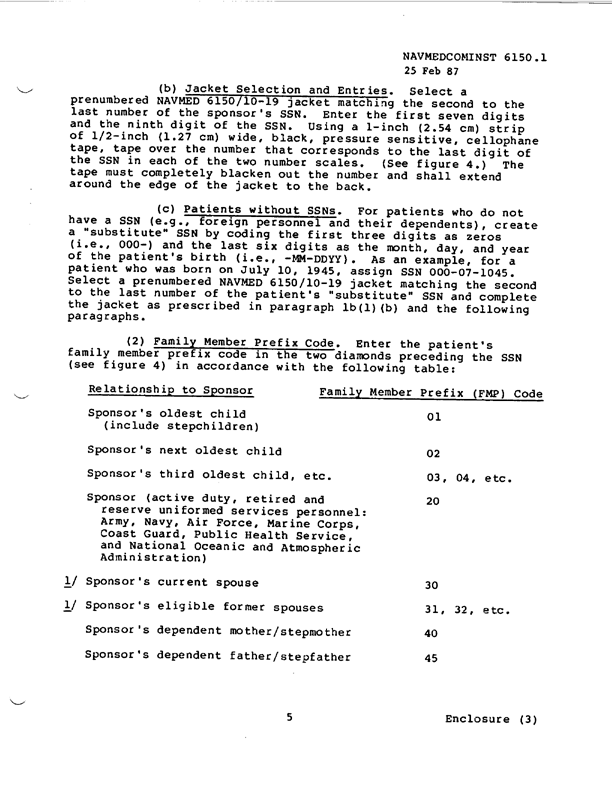 NAVMEDCOMINST 6150.1
25 Feb 87

(b) Jacket Selection and Entries. Select a prenumbered NAVMED 6150/10-19 jacket matching the second to the last number of the sponsor's SSN. Enter the first seven digits and the ninth digit of the SSN. Using a 1-inch (2.54 cm) strip of 1/2-inch (1.27 cm) wide, black, pressure sensitive, cellophane tape, tape over the number that corresponds to the last digit of the SSN in each of the two number scales. (See figure 4.) The tape must completely blacken out the number and shall extend around the edge of the jacket to the back.

(c) Patients without SSNs. For patients who do not have a SSN (e.g., foreign personnel and their dependents), create a "substitute" SSN by coding the first three digits as zeros (i.e., 000-) and the last six digits as the month, day, and year of the patient's birth (i.e., -MM-DDYY). As an example, for a patient who was born on July 10, 1945, assign SSN 000-07-1045. Select a prenumbered NAVMED 6150/10-19 jacket matching the second to the last number of the patient's "substitute" SSN and complete the jacket as prescribed in paragraph 1b(1)(b) and the following paragraphs.

(2) Family Member Prefix Code. Enter the patient's family member prefix code in the two diamonds preceding the SSN (see figure 4) in accordance with the following table:

| Relationship to Sponsor | Family Member Prefix (FMP) Code |
|---|---|
| Sponsor's oldest child (include stepchildren) | 01 |
| Sponsor's next oldest child | 02 |
| Sponsor's third oldest child, etc. | 03, 04, etc. |
| Sponsor (active duty, retired and reserve uniformed services personnel: Army, Navy, Air Force, Marine Corps, Coast Guard, Public Health Service, and National Oceanic and Atmospheric Administration) | 20 |
| 1/ Sponsor's current spouse | 30 |
| 1/ Sponsor's eligible former spouses | 31, 32, etc. |
| Sponsor's dependent mother/stepmother | 40 |
| Sponsor's dependent father/stepfather | 45 |

5

Enclosure (3)